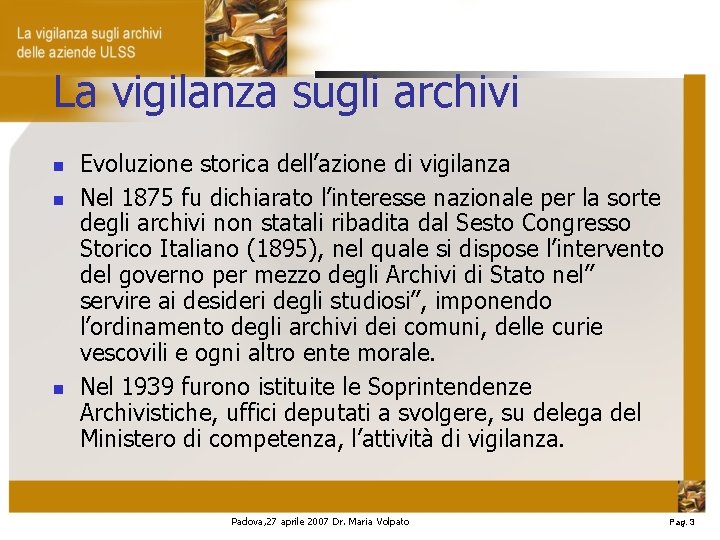 La vigilanza sugli archivi delle aziende ULSS

La vigilanza sugli archivi

- Evoluzione storica dell’azione di vigilanza
- Nel 1875 fu dichiarato l’interesse nazionale per la sorte degli archivi non statali ribadita dal Sesto Congresso Storico Italiano (1895), nel quale si dispose l’intervento del governo per mezzo degli Archivi di Stato nel” servire ai desideri degli studiosi”, imponendo l’ordinamento degli archivi dei comuni, delle curie vescovili e ogni altro ente morale.
- Nel 1939 furono istituite le Soprintendenze Archivistiche, uffici deputati a svolgere, su delega del Ministero di competenza, l’attività di vigilanza.

Padova,27 aprile 2007 Dr. Maria Volpato

Pag. 3